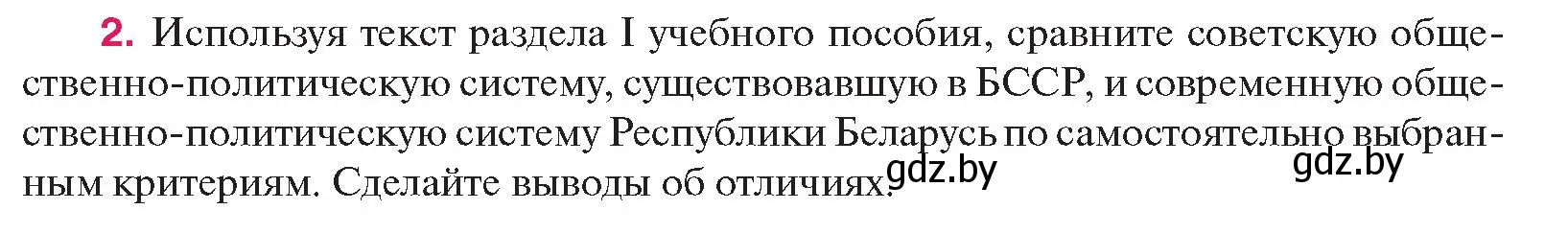 2. Используя текст раздела I учебного пособия, сравните советскую общественно-политическую систему, существовавшую в БССР, и современную общественно-политическую систему Республики Беларусь по самостоятельно выбранным критериям. Сделайте выводы об отличиях.

gdz.by gdz.by